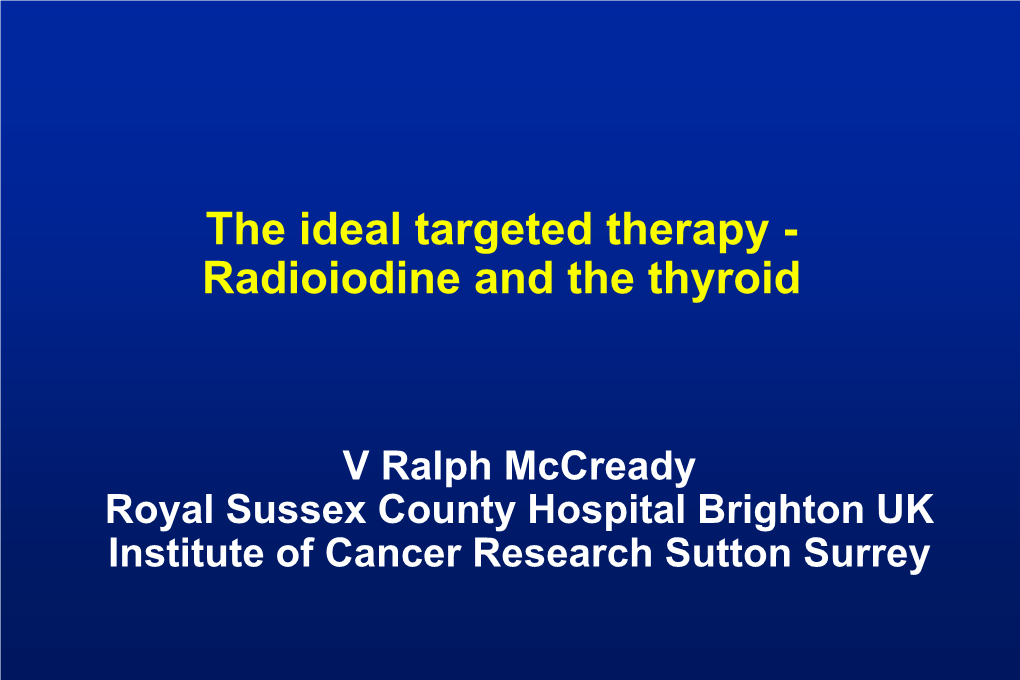 The ideal targeted therapy - Radioiodine and the thyroid

V Ralph McCready
Royal Sussex County Hospital Brighton UK
Institute of Cancer Research Sutton Surrey